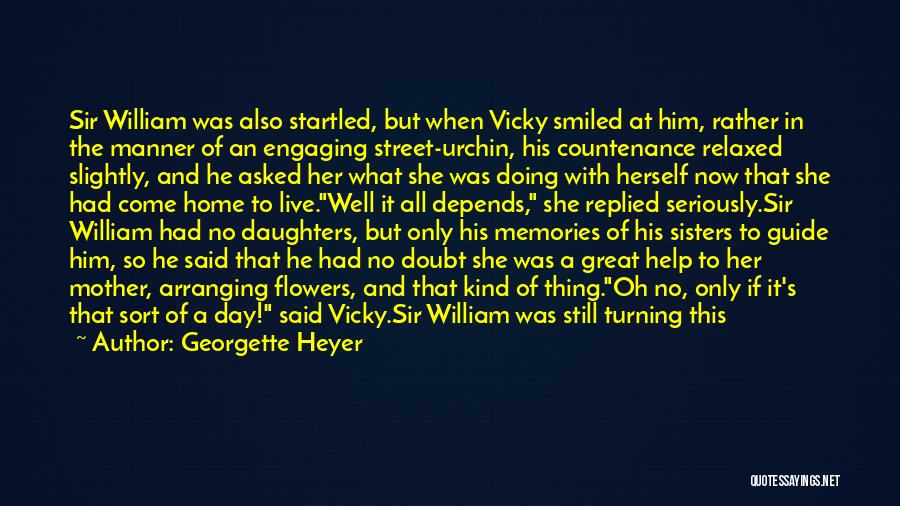 Sir William was also startled, but when Vicky smiled at him, rather in the manner of an engaging street-urchin, his countenance relaxed slightly, and he asked her what she was doing with herself now that she had come home to live."Well it all depends," she replied seriously.Sir William had no daughters, but only his memories of his sisters to guide him, so he said that he had no doubt she was a great help to her mother, arranging flowers, and that kind of thing."Oh no, only if it's that sort of a day!" said Vicky.Sir William was still turning this

~ Author: Georgette Heyer

QUOTESSAYINGS.NET